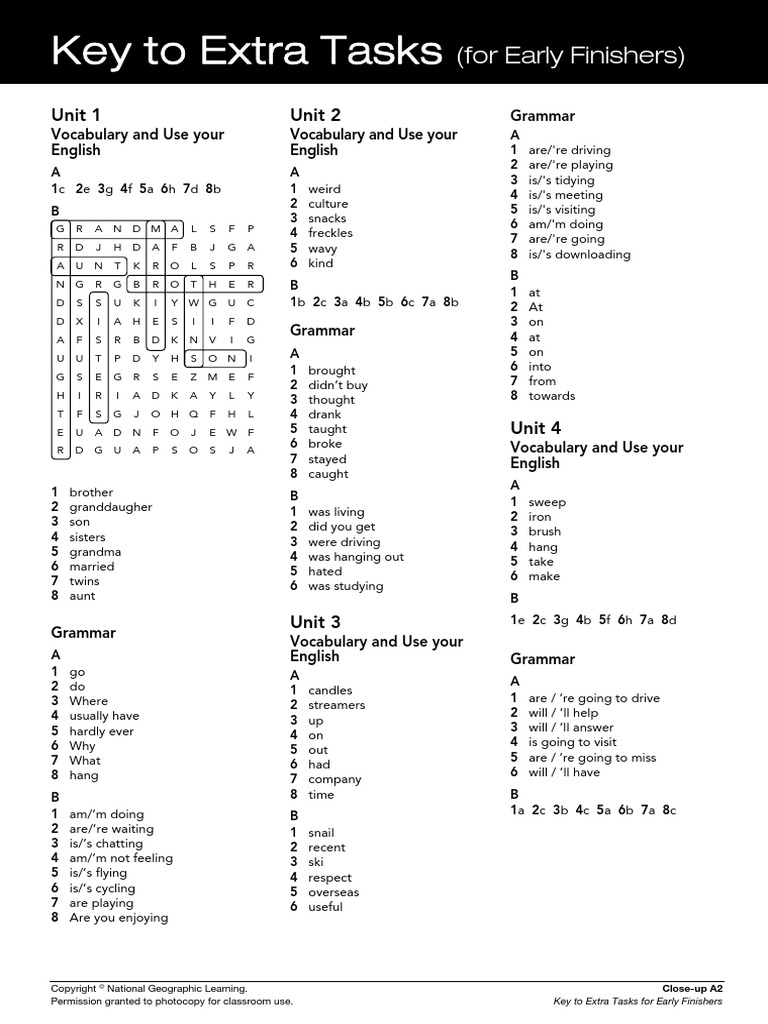 Key to Extra Tasks (for Early Finishers)

Unit 1
Vocabulary and Use your English

A
1c 2e 3g 4f 5a 6h 7d 8b

B

| G | R | A | N | D | M | A | L | S | F | P |
|---|---|---|---|---|---|---|---|---|---|---|
| R | D | J | H | D | A | F | B | J | G | A |
| A | U | N | T | K | R | O | L | S | P | R |
| N | G | R | G | B | R | O | T | H | E | R |
| D | S | S | U | K | I | Y | W | G | U | C |
| D | X | I | A | H | E | S | I | I | F | D |
| A | F | S | R | B | D | K | N | V | I | G |
| U | U | T | P | D | Y | H | S | O | N | I |
| G | S | E | G | R | S | E | Z | M | E | F |
| H | I | R | I | A | D | K | A | Y | L | Y |
| T | F | S | G | J | O | H | Q | F | H | L |
| E | U | A | D | N | F | O | J | E | W | F |
| R | D | G | U | A | P | S | O | S | J | A |

1 brother
2 granddaugher
3 son
4 sisters
5 grandma
6 married
7 twins
8 aunt

Grammar
A
1 go
2 do
3 Where
4 usually have
5 hardly ever
6 Why
7 What
8 hang

B
1 am/'m doing
2 are/'re waiting
3 is/'s chatting
4 am/'m not feeling
5 is/'s flying
6 is/'s cycling
7 are playing
8 Are you enjoying

Unit 2
Vocabulary and Use your English
A
1 weird
2 culture
3 snacks
4 freckles
5 wavy
6 kind

B
1b 2c 3a 4b 5b 6c 7a 8b

Grammar
A
1 brought
2 didn't buy
3 thought
4 drank
5 taught
6 broke
7 stayed
8 caught

B
1 was living
2 did you get
3 were driving
4 was hanging out
5 hated
6 was studying

Unit 3
Vocabulary and Use your English
A
1 candles
2 streamers
3 up
4 on
5 out
6 had
7 company
8 time

B
1 snail
2 recent
3 ski
4 respect
5 overseas
6 useful

Grammar
A
1 are/'re driving
2 are/'re playing
3 is/'s tidying
4 is/'s meeting
5 is/'s visiting
6 am/'m doing
7 are/'re going
8 is/'s downloading

B
1 at
2 At
3 on
4 at
5 on
6 into
7 from
8 towards

Unit 4
Vocabulary and Use your English
A
1 sweep
2 iron
3 brush
4 hang
5 take
6 make

B
1e 2c 3g 4b 5f 6h 7a 8d

Grammar
A
1 are / 're going to drive
2 will / 'll help
3 will / 'll answer
4 is going to visit
5 are / 're going to miss
6 will / 'll have

B
1a 2c 3b 4c 5a 6b 7a 8c

Copyright © National Geographic Learning.
Permission granted to photocopy for classroom use.

Close-up A2
Key to Extra Tasks for Early Finishers